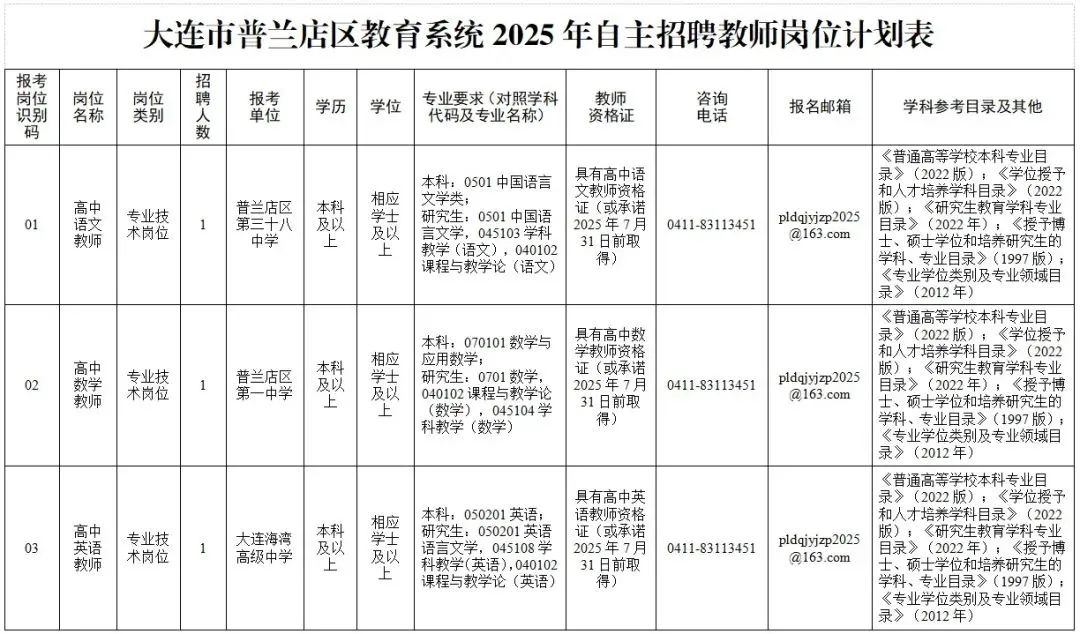 大连市普兰店区教育系统 2025 年自主招聘教师岗位计划表

| 报考岗位识别码 | 岗位名称 | 岗位类别 | 招聘人数 | 报考单位 | 学历 | 学位 | 专业要求（对照学科代码及专业名称） | 教师资格证 | 咨询电话 | 报名邮箱 | 学科参考目录及其他 |
|---|---|---|---|---|---|---|---|---|---|---|---|
| 01 | 高中语文教师 | 专业技术岗位 | 1 | 普兰店区第三十八中学 | 本科及以上 | 相应学士及以上 | 本科：0501 中国语言文学类；研究生：0501 中国语言文学，045103 学科教学（语文），040102 课程与教学论（语文） | 具有高中语文教师资格证（或承诺 2025 年 7 月 31 日前取得） | 0411-83113451 | pldqjyjzp2025@163.com | 《普通高等学校本科专业目录》（2022 版）；《学位授予和人才培养学科目录》（2022 版）；《研究生教育学科专业目录》（2022 年）；《授予博士、硕士学位和培养研究生的学科、专业目录》（1997 版）；《专业学位类别及专业领域目录》（2012 年） |
| 02 | 高中数学教师 | 专业技术岗位 | 1 | 普兰店区第一中学 | 本科及以上 | 相应学士及以上 | 本科：070101 数学与应用数学；研究生：0701 数学，040102 课程与教学论（数学），045104 学科教学（数学） | 具有高中数学教师资格证（或承诺 2025 年 7 月 31 日前取得） | 0411-83113451 | pldqjyjzp2025@163.com | 《普通高等学校本科专业目录》（2022 版）；《学位授予和人才培养学科目录》（2022 版）；《研究生教育学科专业目录》（2022 年）；《授予博士、硕士学位和培养研究生的学科、专业目录》（1997 版）；《专业学位类别及专业领域目录》（2012 年） |
| 03 | 高中英语教师 | 专业技术岗位 | 1 | 大连海湾高级中学 | 本科及以上 | 相应学士及以上 | 本科：050201 英语；研究生：050201 英语语言文学，045108 学科教学(英语)，040102 课程与教学论（英语） | 具有高中英语教师资格证（或承诺 2025 年 7 月 31 日前取得） | 0411-83113451 | pldqjyjzp2025@163.com | 《普通高等学校本科专业目录》（2022 版）；《学位授予和人才培养学科目录》（2022 版）；《研究生教育学科专业目录》（2022 年）；《授予博士、硕士学位和培养研究生的学科、专业目录》（1997 版）；《专业学位类别及专业领域目录》（2012 年） |